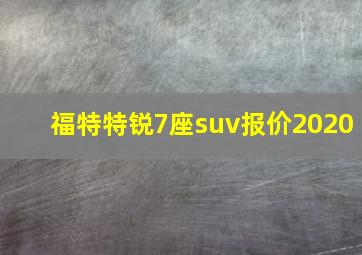 福特特锐7座suv报价2020